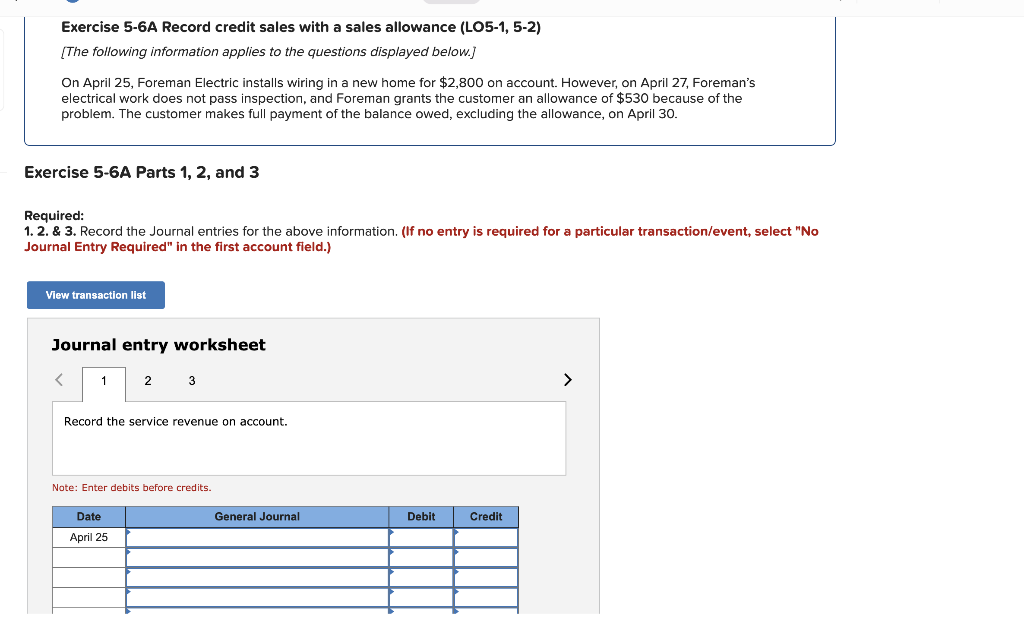 Exercise 5-6A Record credit sales with a sales allowance (LO5-1, 5-2)

[The following information applies to the questions displayed below.]

On April 25, Foreman Electric installs wiring in a new home for $2,800 on account. However, on April 27, Foreman's electrical work does not pass inspection, and Foreman grants the customer an allowance of $530 because of the problem. The customer makes full payment of the balance owed, excluding the allowance, on April 30.

Exercise 5-6A Parts 1, 2, and 3

Required:
1. 2. & 3. Record the Journal entries for the above information. (If no entry is required for a particular transaction/event, select "No Journal Entry Required" in the first account field.)

View transaction list

Journal entry worksheet

< 1 2 3 >

Record the service revenue on account.

Note: Enter debits before credits.

| Date | General Journal | Debit | Credit |
|---|---|---|---|
| April 25 | | | |
| | | | |
| | | | |
| | | | |